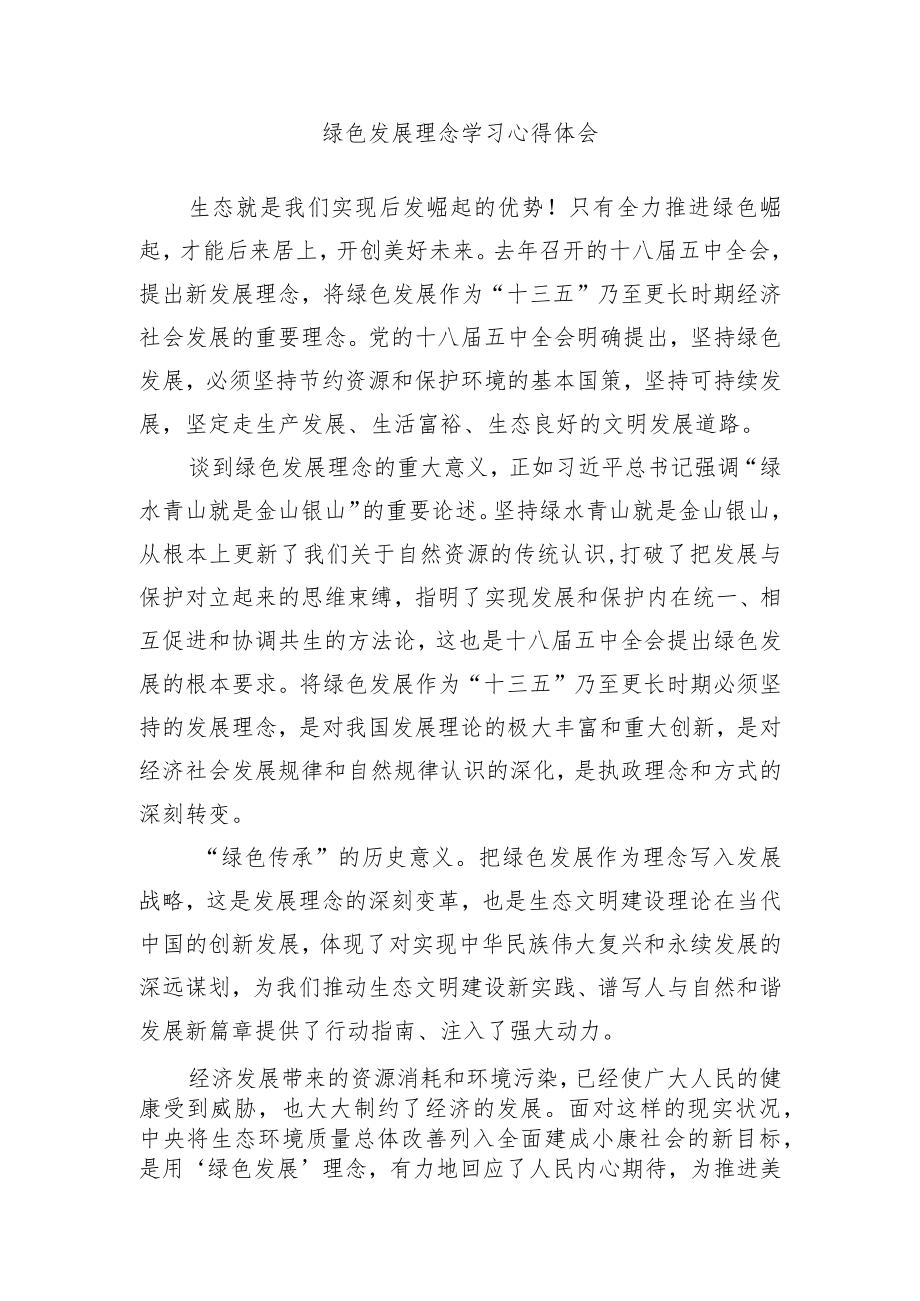 绿色发展理念学习心得体会

生态就是我们实现后发崛起的优势！只有全力推进绿色崛起，才能后来居上，开创美好未来。去年召开的十八届五中全会，提出新发展理念，将绿色发展作为“十三五”乃至更长时期经济社会发展的重要理念。党的十八届五中全会明确提出，坚持绿色发展，必须坚持节约资源和保护环境的基本国策，坚持可持续发展，坚定走生产发展、生活富裕、生态良好的文明发展道路。

谈到绿色发展理念的重大意义，正如习近平总书记强调“绿水青山就是金山银山”的重要论述。坚持绿水青山就是金山银山，从根本上更新了我们关于自然资源的传统认识，打破了把发展与保护对立起来的思维束缚，指明了实现发展和保护内在统一、相互促进和协调共生的方法论，这也是十八届五中全会提出绿色发展的根本要求。将绿色发展作为“十三五”乃至更长时期必须坚持的发展理念，是对我国发展理论的极大丰富和重大创新，是对经济社会发展规律和自然规律认识的深化，是执政理念和方式的深刻转变。

“绿色传承”的历史意义。把绿色发展作为理念写入发展战略，这是发展理念的深刻变革，也是生态文明建设理论在当代中国的创新发展，体现了对实现中华民族伟大复兴和永续发展的深远谋划，为我们推动生态文明建设新实践、谱写人与自然和谐发展新篇章提供了行动指南、注入了强大动力。

经济发展带来的资源消耗和环境污染，已经使广大人民的健康受到威胁，也大大制约了经济的发展。面对这样的现实状况，中央将生态环境质量总体改善列入全面建成小康社会的新目标，是用‘绿色发展’理念，有力地回应了人民内心期待，为推进美